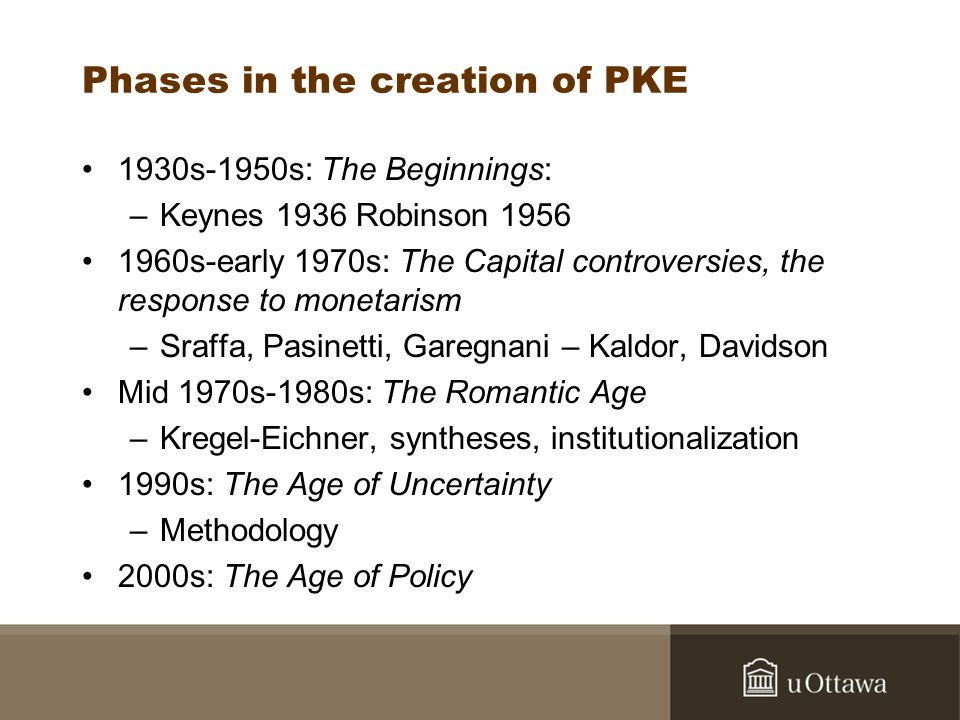 Phases in the creation of PKE

• 1930s-1950s: The Beginnings:
  – Keynes 1936 Robinson 1956
• 1960s-early 1970s: The Capital controversies, the response to monetarism
  – Sraffa, Pasinetti, Garegnani – Kaldor, Davidson
• Mid 1970s-1980s: The Romantic Age
  – Kregel-Eichner, syntheses, institutionalization
• 1990s: The Age of Uncertainty
  – Methodology
• 2000s: The Age of Policy

uOttawa